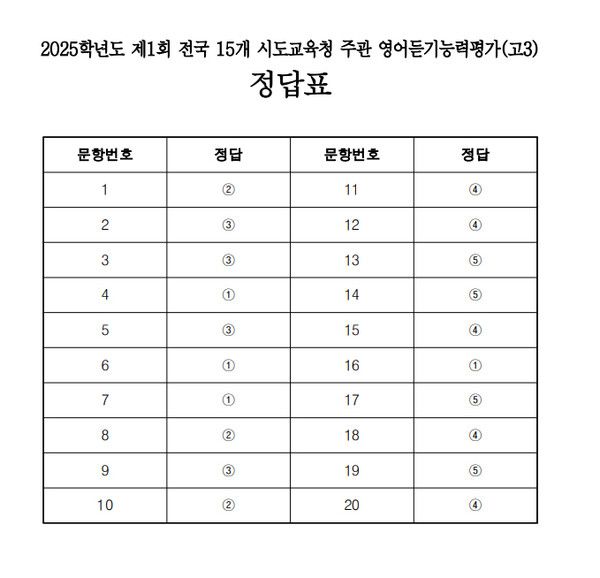 2025학년도 제1회 전국 15개 시도교육청 주관 영어듣기능력평가(고3)

정답표

| 문항번호 | 정답 | 문항번호 | 정답 |
|---|---|---|---|
| 1 | ② | 11 | ④ |
| 2 | ③ | 12 | ④ |
| 3 | ③ | 13 | ⑤ |
| 4 | ① | 14 | ⑤ |
| 5 | ③ | 15 | ④ |
| 6 | ① | 16 | ① |
| 7 | ① | 17 | ⑤ |
| 8 | ② | 18 | ④ |
| 9 | ③ | 19 | ⑤ |
| 10 | ② | 20 | ④ |